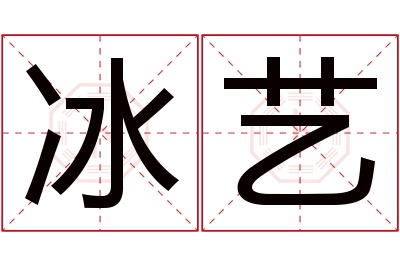 冰艺